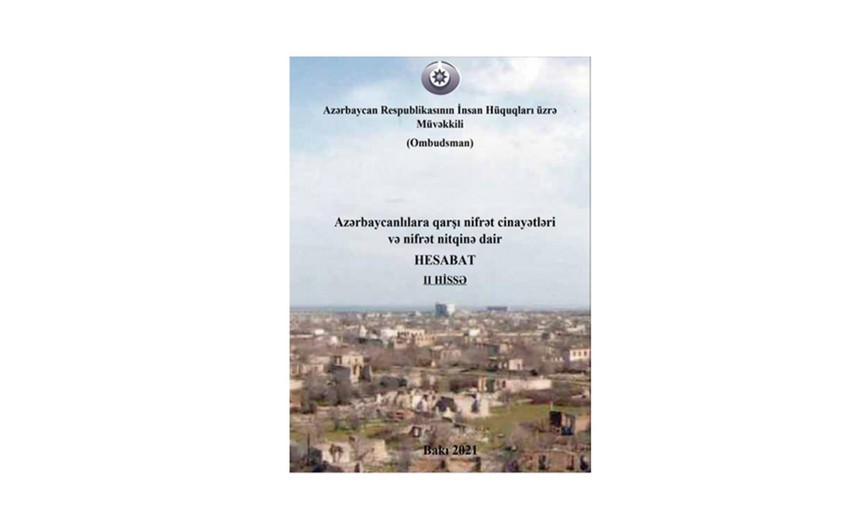 Azərbaycan Respublikasının İnsan Hüquqları üzrə Müvəkkili

(Ombudsman)

Azərbaycanlılara qarşı nifrət cinayətləri və nifrət nitqinə dair

HESABAT

II HİSSƏ

Bakı 2021